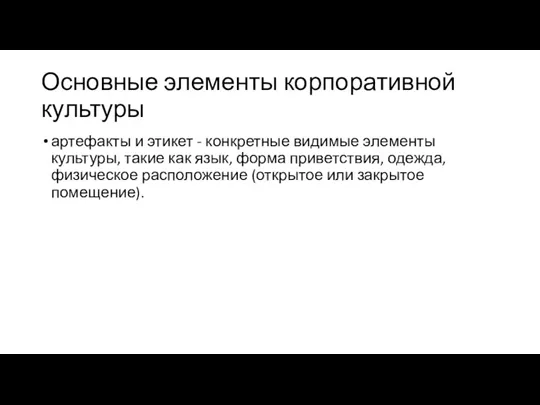 Основные элементы корпоративной культуры

• артефакты и этикет - конкретные видимые элементы культуры, такие как язык, форма приветствия, одежда, физическое расположение (открытое или закрытое помещение).